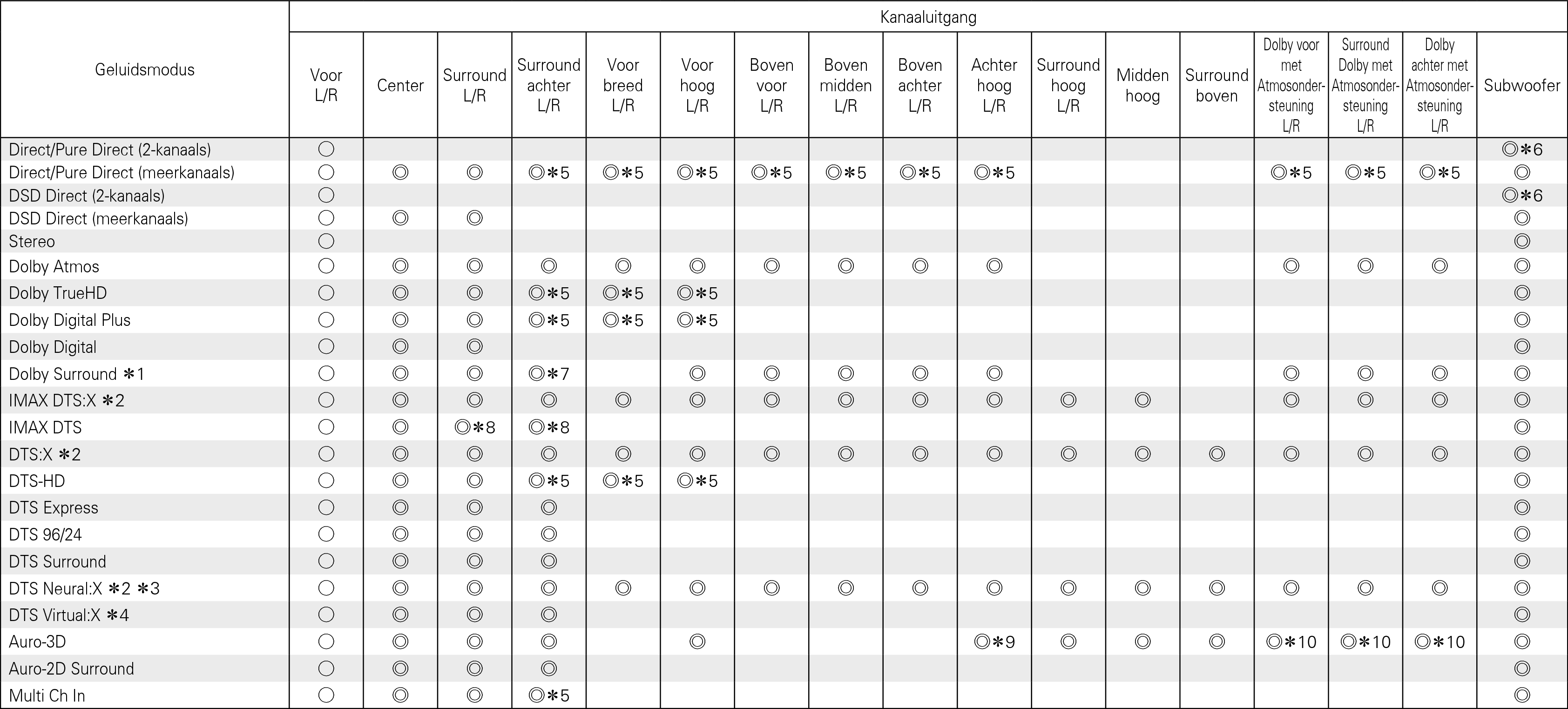 | Geluidsmodus | Kanaaluitgang | | | | | | | | | | | | | | | | |
|---|---|---|---|---|---|---|---|---|---|---|---|---|---|---|---|---|---|
| | Voor L/R | Center | Surround L/R | Surround achter L/R | Voor breed L/R | Voor hoog L/R | Boven voor L/R | Boven midden L/R | Boven achter L/R | Achter hoog L/R | Surround hoog L/R | Midden hoog | Surround boven | Dolby voor met Atmosondersteuning L/R | Surround Dolby met Atmosondersteuning L/R | Dolby achter met Atmosondersteuning L/R | Subwoofer |
| Direct/Pure Direct (2-kanaals) | ○ | | | | | | | | | | | | | | | | ◎∗6 |
| Direct/Pure Direct (meerkanaals) | ○ | ◎ | ◎ | ◎∗5 | ◎∗5 | ◎∗5 | ◎∗5 | ◎∗5 | ◎∗5 | ◎∗5 | | | | ◎∗5 | ◎∗5 | ◎∗5 | ◎ |
| DSD Direct (2-kanaals) | ○ | | | | | | | | | | | | | | | | ◎∗6 |
| DSD Direct (meerkanaals) | ○ | ◎ | ◎ | | | | | | | | | | | | | | ◎ |
| Stereo | ○ | | | | | | | | | | | | | | | | ◎ |
| Dolby Atmos | ○ | ◎ | ◎ | ◎ | ◎ | ◎ | ◎ | ◎ | ◎ | ◎ | | | | ◎ | ◎ | ◎ | ◎ |
| Dolby TrueHD | ○ | ◎ | ◎ | ◎∗5 | ◎∗5 | ◎∗5 | | | | | | | | | | | ◎ |
| Dolby Digital Plus | ○ | ◎ | ◎ | ◎∗5 | ◎∗5 | ◎∗5 | | | | | | | | | | | ◎ |
| Dolby Digital | ○ | ◎ | ◎ | | | | | | | | | | | | | | ◎ |
| Dolby Surround ∗1 | ○ | ◎ | ◎ | ◎∗7 | | ◎ | ◎ | ◎ | ◎ | ◎ | | | | ◎ | ◎ | ◎ | ◎ |
| IMAX DTS:X ∗2 | ○ | ◎ | ◎ | ◎ | ◎ | ◎ | ◎ | ◎ | ◎ | ◎ | ◎ | ◎ | | ◎ | ◎ | ◎ | ◎ |
| IMAX DTS | ○ | ◎ | ◎∗8 | ◎∗8 | | | | | | | | | | | | | ◎ |
| DTS:X ∗2 | ○ | ◎ | ◎ | ◎ | ◎ | ◎ | ◎ | ◎ | ◎ | ◎ | ◎ | ◎ | ◎ | ◎ | ◎ | ◎ | ◎ |
| DTS-HD | ○ | ◎ | ◎ | ◎∗5 | ◎∗5 | ◎∗5 | | | | | | | | | | | ◎ |
| DTS Express | ○ | ◎ | ◎ | ◎ | | | | | | | | | | | | | ◎ |
| DTS 96/24 | ○ | ◎ | ◎ | ◎ | | | | | | | | | | | | | ◎ |
| DTS Surround | ○ | ◎ | ◎ | ◎ | | | | | | | | | | | | | ◎ |
| DTS Neural:X ∗2 ∗3 | ○ | ◎ | ◎ | ◎ | ◎ | ◎ | ◎ | ◎ | ◎ | ◎ | ◎ | ◎ | ◎ | ◎ | ◎ | ◎ | ◎ |
| DTS Virtual:X ∗4 | ○ | ◎ | ◎ | ◎ | | | | | | | | | | | | | ◎ |
| Auro-3D | ○ | ◎ | ◎ | ◎ | | ◎ | | | | ◎∗9 | ◎ | ◎ | ◎ | ◎∗10 | ◎∗10 | ◎∗10 | ◎ |
| Auro-2D Surround | ○ | ◎ | ◎ | ◎ | | | | | | | | | | | | | ◎ |
| Multi Ch In | ○ | ◎ | ◎ | ◎∗5 | | | | | | | | | | | | | ◎ |